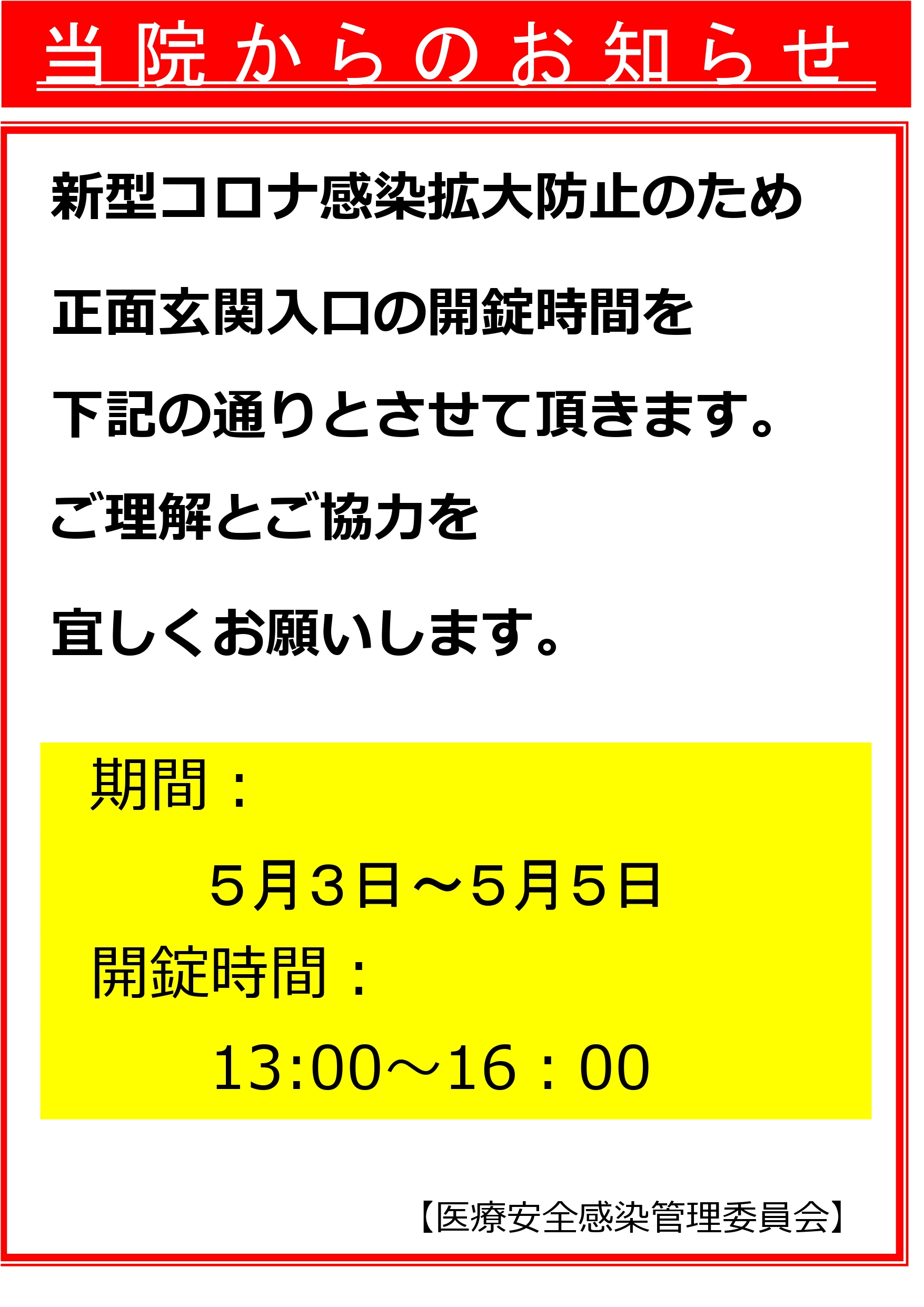 当院からのお知らせ

新型コロナ感染拡大防止のため

正面玄関入口の開錠時間を

下記の通りとさせて頂きます。

ご理解とご協力を

宜しくお願いします。

期間：

５月３日～５月５日

開錠時間：

13:00～16：00

【医療安全感染管理委員会】